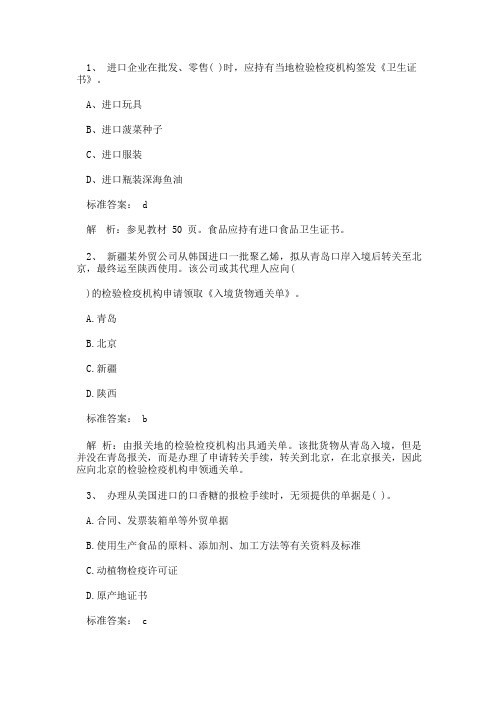 1、 进口企业在批发、零售( )时，应持有当地检验检疫机构签发《卫生证书》。

A、进口玩具

B、进口菠菜种子

C、进口服装

D、进口瓶装深海鱼油

标准答案： d

解 析：参见教材 50 页。食品应持有进口食品卫生证书。

2、 新疆某外贸公司从韩国进口一批聚乙烯，拟从青岛口岸入境后转关至北京，最终运至陕西使用。该公司或其代理人应向(

)的检验检疫机构申请领取《入境货物通关单》。

A.青岛

B.北京

C.新疆

D.陕西

标准答案： b

解 析：由报关地的检验检疫机构出具通关单。该批货物从青岛入境，但是并没在青岛报关，而是办理了申请转关手续，转关到北京，在北京报关，因此应向北京的检验检疫机构申领通关单。

3、 办理从美国进口的口香糖的报检手续时，无须提供的单据是( )。

A.合同、发票装箱单等外贸单据

B.使用生产食品的原料、添加剂、加工方法等有关资料及标准

C.动植物检疫许可证

D.原产地证书

标准答案： c